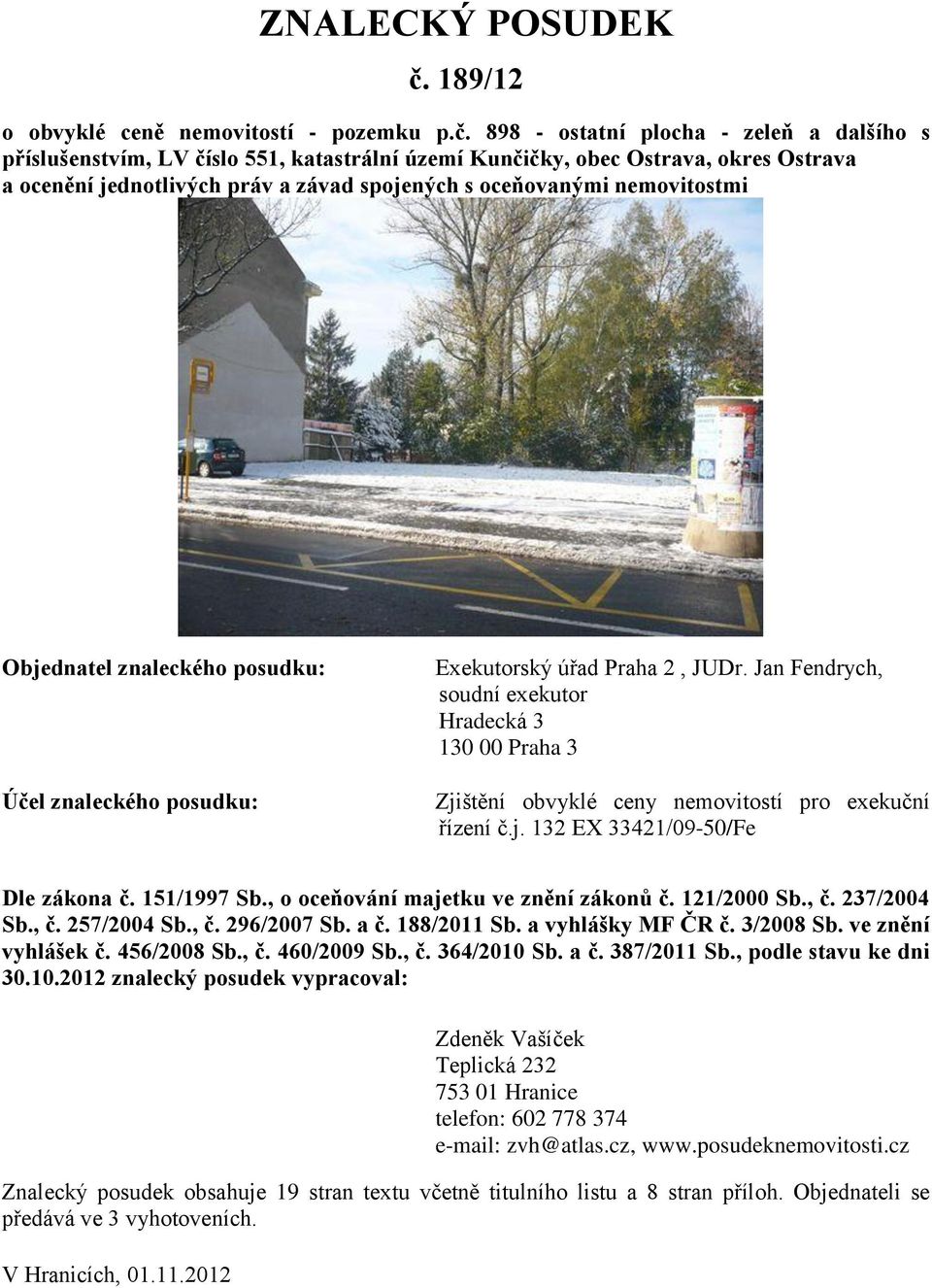 ZNALECKÝ POSUDEK

č. 189/12

o obvyklé ceně nemovitostí - pozemku p.č. 898 - ostatní plocha - zeleň a dalšího s příslušenstvím, LV číslo 551, katastrální území Kunčičky, obec Ostrava, okres Ostrava a ocenění jednotlivých práv a závad spojených s oceňovanými nemovitostmi

Objednatel znaleckého posudku:

Exekutorský úřad Praha 2 , JUDr. Jan Fendrych, soudní exekutor
Hradecká 3
130 00 Praha 3

Účel znaleckého posudku:

Zjištění obvyklé ceny nemovitostí pro exekuční řízení č.j. 132 EX 33421/09-50/Fe

Dle zákona č. 151/1997 Sb., o oceňování majetku ve znění zákonů č. 121/2000 Sb., č. 237/2004 Sb., č. 257/2004 Sb., č. 296/2007 Sb. a č. 188/2011 Sb. a vyhlášky MF ČR č. 3/2008 Sb. ve znění vyhlášek č. 456/2008 Sb., č. 460/2009 Sb., č. 364/2010 Sb. a č. 387/2011 Sb., podle stavu ke dni 30.10.2012 znalecký posudek vypracoval:

Zdeněk Vašíček
Teplická 232
753 01 Hranice
telefon: 602 778 374
e-mail: zvh@atlas.cz, www.posudeknemovitosti.cz

Znalecký posudek obsahuje 19 stran textu včetně titulního listu a 8 stran příloh. Objednateli se předává ve 3 vyhotoveních.

V Hranicích, 01.11.2012